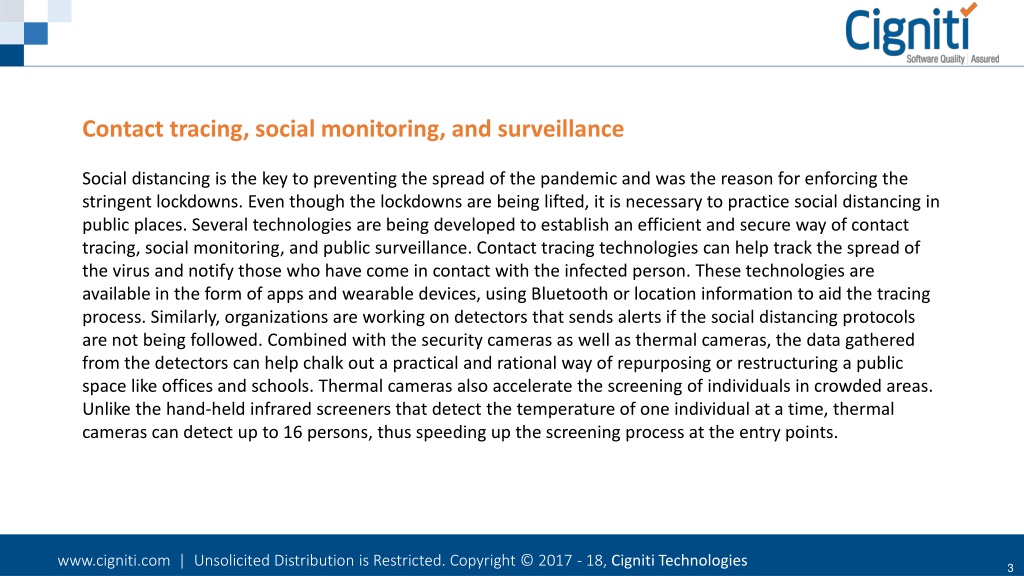 Cigniti
Software Quality | Assured

Contact tracing, social monitoring, and surveillance

Social distancing is the key to preventing the spread of the pandemic and was the reason for enforcing the stringent lockdowns. Even though the lockdowns are being lifted, it is necessary to practice social distancing in public places. Several technologies are being developed to establish an efficient and secure way of contact tracing, social monitoring, and public surveillance. Contact tracing technologies can help track the spread of the virus and notify those who have come in contact with the infected person. These technologies are available in the form of apps and wearable devices, using Bluetooth or location information to aid the tracing process. Similarly, organizations are working on detectors that sends alerts if the social distancing protocols are not being followed. Combined with the security cameras as well as thermal cameras, the data gathered from the detectors can help chalk out a practical and rational way of repurposing or restructuring a public space like offices and schools. Thermal cameras also accelerate the screening of individuals in crowded areas. Unlike the hand-held infrared screeners that detect the temperature of one individual at a time, thermal cameras can detect up to 16 persons, thus speeding up the screening process at the entry points.

www.cigniti.com | Unsolicited Distribution is Restricted. Copyright © 2017 - 18, Cigniti Technologies

3